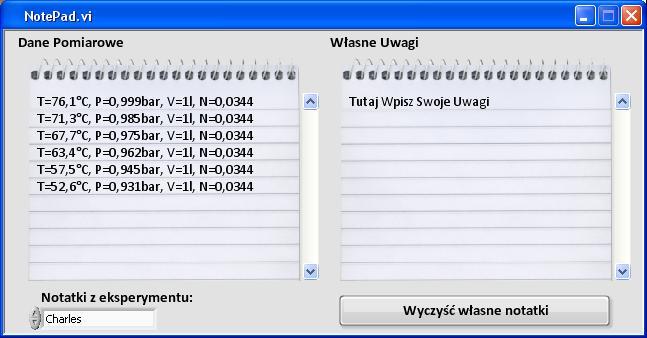 NotePad.vi

Dane Pomiarowe

T=76,1°C, P=0,999bar, V=1l, N=0,0344
T=71,3°C, P=0,985bar, V=1l, N=0,0344
T=67,7°C, P=0,975bar, V=1l, N=0,0344
T=63,4°C, P=0,962bar, V=1l, N=0,0344
T=57,5°C, P=0,945bar, V=1l, N=0,0344
T=52,6°C, P=0,931bar, V=1l, N=0,0344

Notatki z eksperymentu:

Charles

Własne Uwagi

Tutaj Wpisz Swoje Uwagi

Wyczyść własne notatki